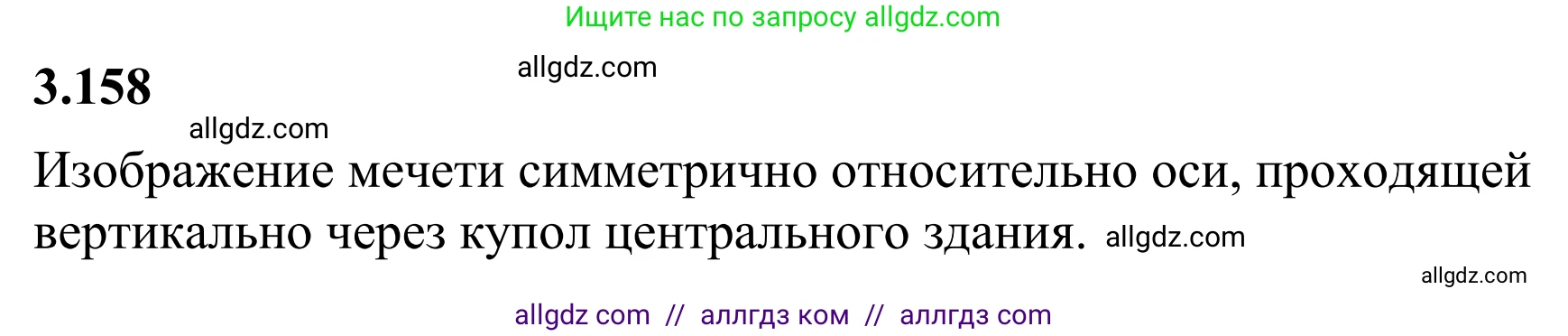 Ищите нас по запросу allgdz.com

3.158

allgdz.com

allgdz.com

Изображение мечети симметрично относительно оси, проходящей вертикально через купол центрального здания. allgdz.com

allgdz.com

allgdz com // аллгдз ком // аллгдз com